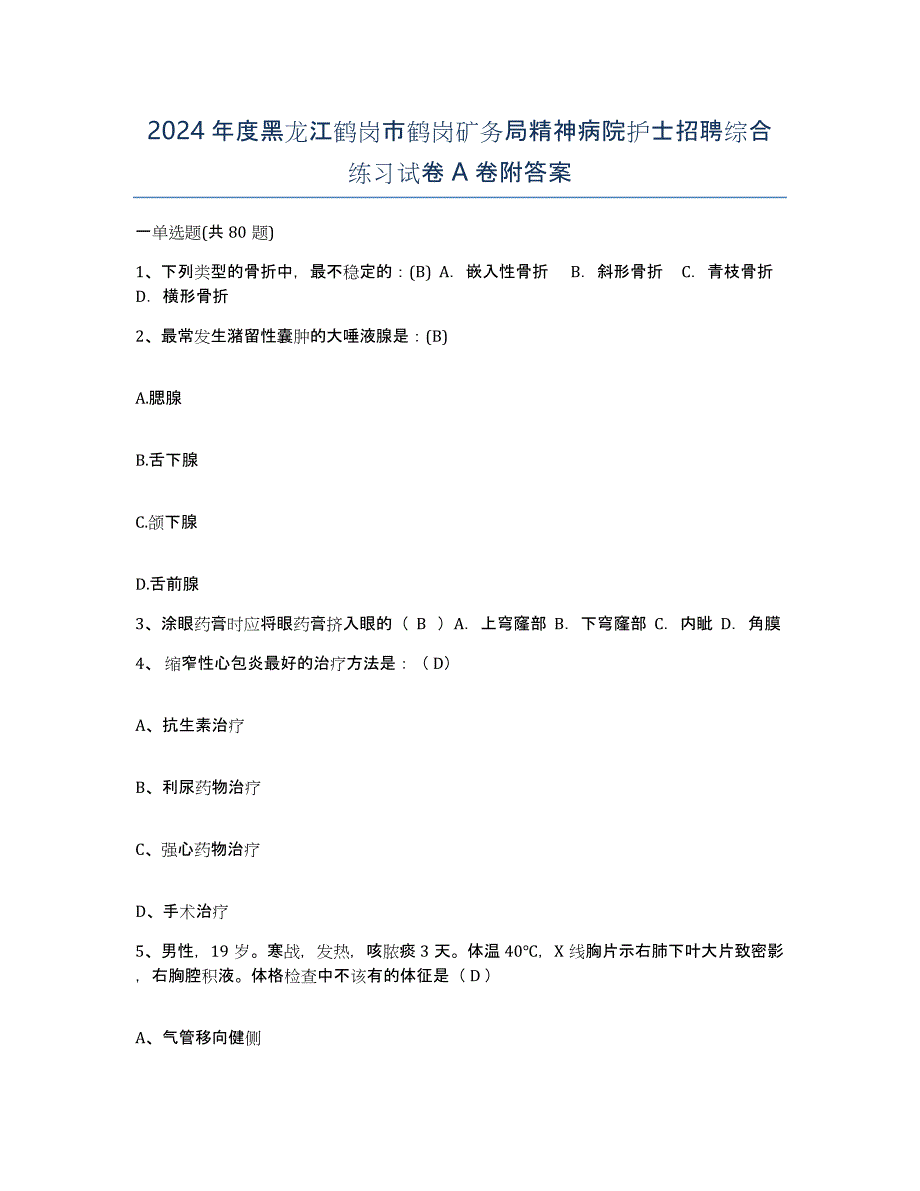 2024年度黑龙江鹤岗市鹤岗矿务局精神病院护士招聘综合练习试卷A卷附答案

一单选题(共80题)

1、下列类型的骨折中，最不稳定的：(B) A. 嵌入性骨折 B. 斜形骨折 C. 青枝骨折 D. 横形骨折

2、最常发生潴留性囊肿的大唾液腺是：(B)

A.腮腺

B.舌下腺

C.颌下腺

D.舌前腺

3、涂眼药膏时应将眼药膏挤入眼的（ B ）A. 上穹窿部 B. 下穹窿部 C. 内眦 D. 角膜

4、缩窄性心包炎最好的治疗方法是：（D）

A、抗生素治疗

B、利尿药物治疗

C、强心药物治疗

D、手术治疗

5、男性，19岁。寒战，发热，咳脓痰3天。体温40°C，X线胸片示右肺下叶大片致密影，右胸腔积液。体格检查中不该有的体征是（D）

A、气管移向健侧